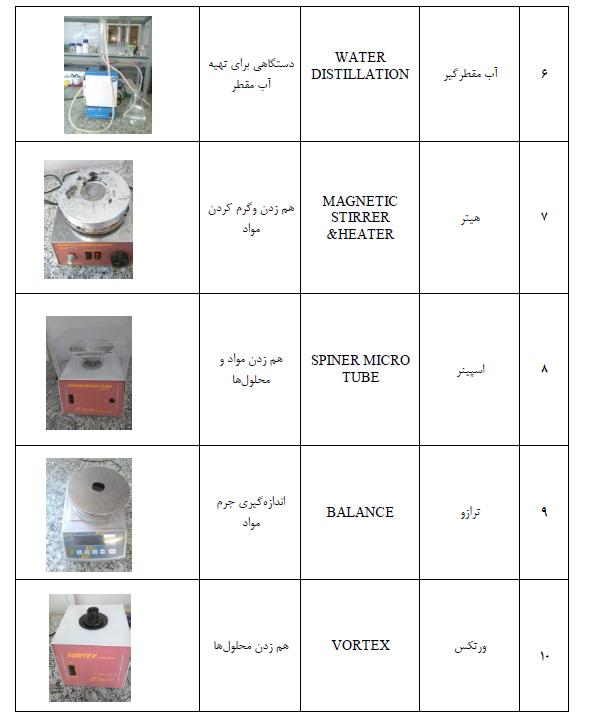 | ۶ | آب مقطرگیر | WATER DISTILLATION | دستگاهی برای تهیه آب مقطر | |
|---|---|---|---|---|
| ۷ | هیتر | MAGNETIC STIRRER &HEATER | هم زدن وگرم کردن مواد | |
| ۸ | اسپینر | SPINER MICRO TUBE | هم زدن مواد و محلول‌ها | |
| ۹ | ترازو | BALANCE | اندازه‌گیری جرم مواد | |
| ۱۰ | ورتکس | VORTEX | هم زدن محلول‌ها | VORTEX |